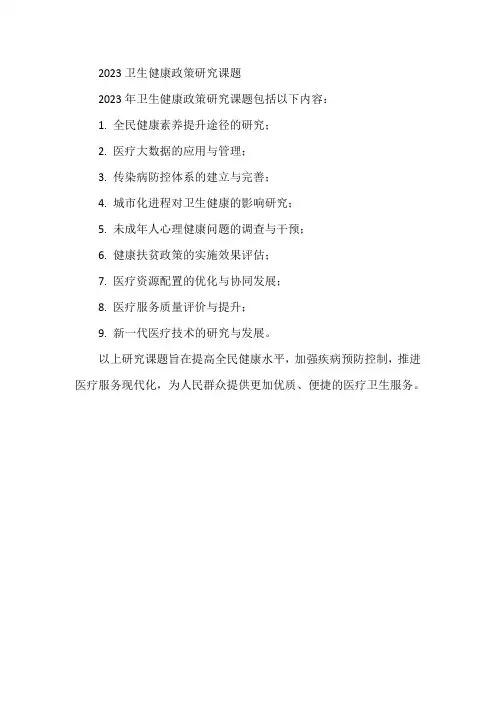 2023 卫生健康政策研究课题

2023 年卫生健康政策研究课题包括以下内容：

1. 全民健康素养提升途径的研究；

2. 医疗大数据的应用与管理；

3. 传染病防控体系的建立与完善；

4. 城市化进程对卫生健康的影响研究；

5. 未成年人心理健康问题的调查与干预；

6. 健康扶贫政策的实施效果评估；

7. 医疗资源配置的优化与协同发展；

8. 医疗服务质量评价与提升；

9. 新一代医疗技术的研究与发展。

以上研究课题旨在提高全民健康水平，加强疾病预防控制，推进医疗服务现代化，为人民群众提供更加优质、便捷的医疗卫生服务。